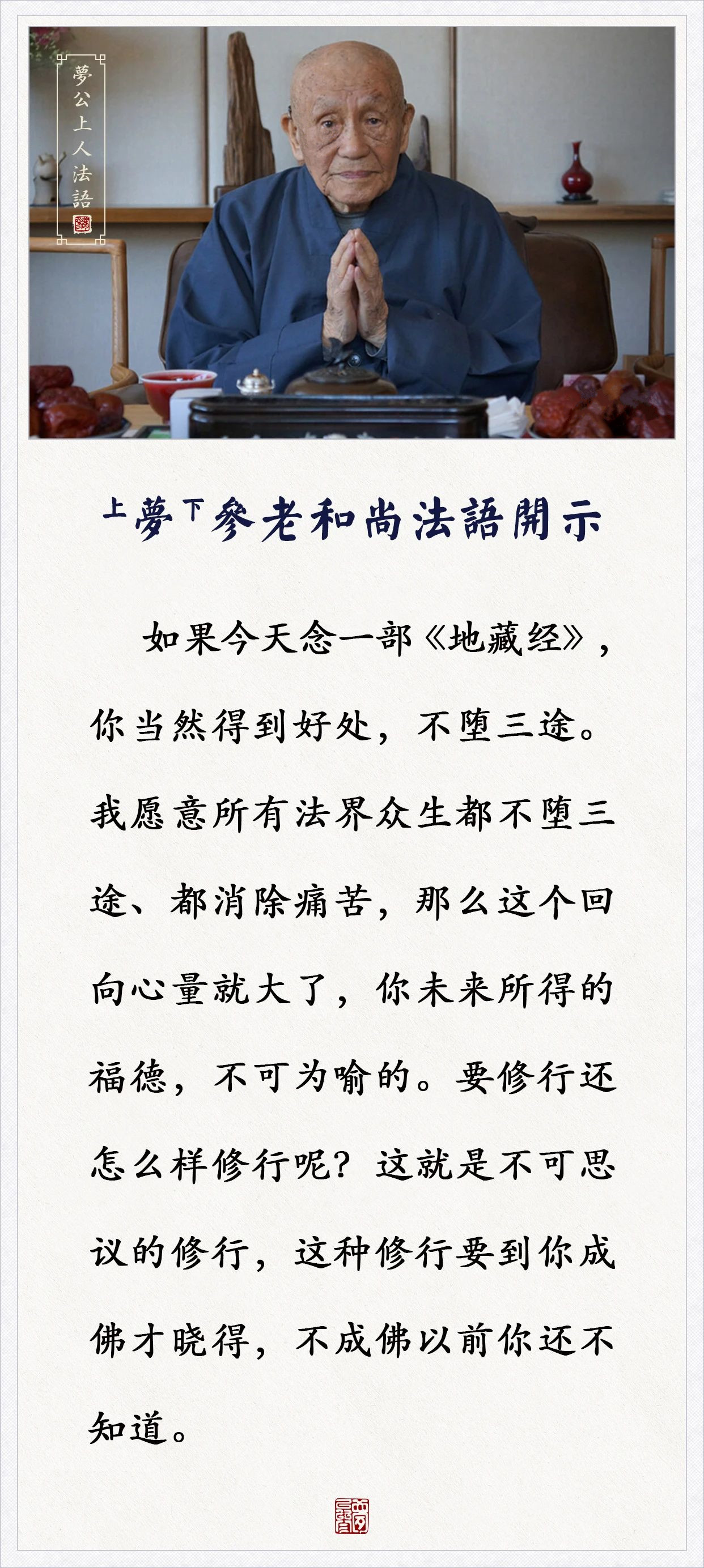 夢公上人法語

上夢下參老和尚法語開示

如果今天念一部《地藏经》，你当然得到好处，不堕三途。我愿意所有法界众生都不堕三途、都消除痛苦，那么这个回向心量就大了，你未来所得的福德，不可为喻的。要修行还怎么样修行呢？这就是不可思议的修行，这种修行要到你成佛才晓得，不成佛以前你还不知道。